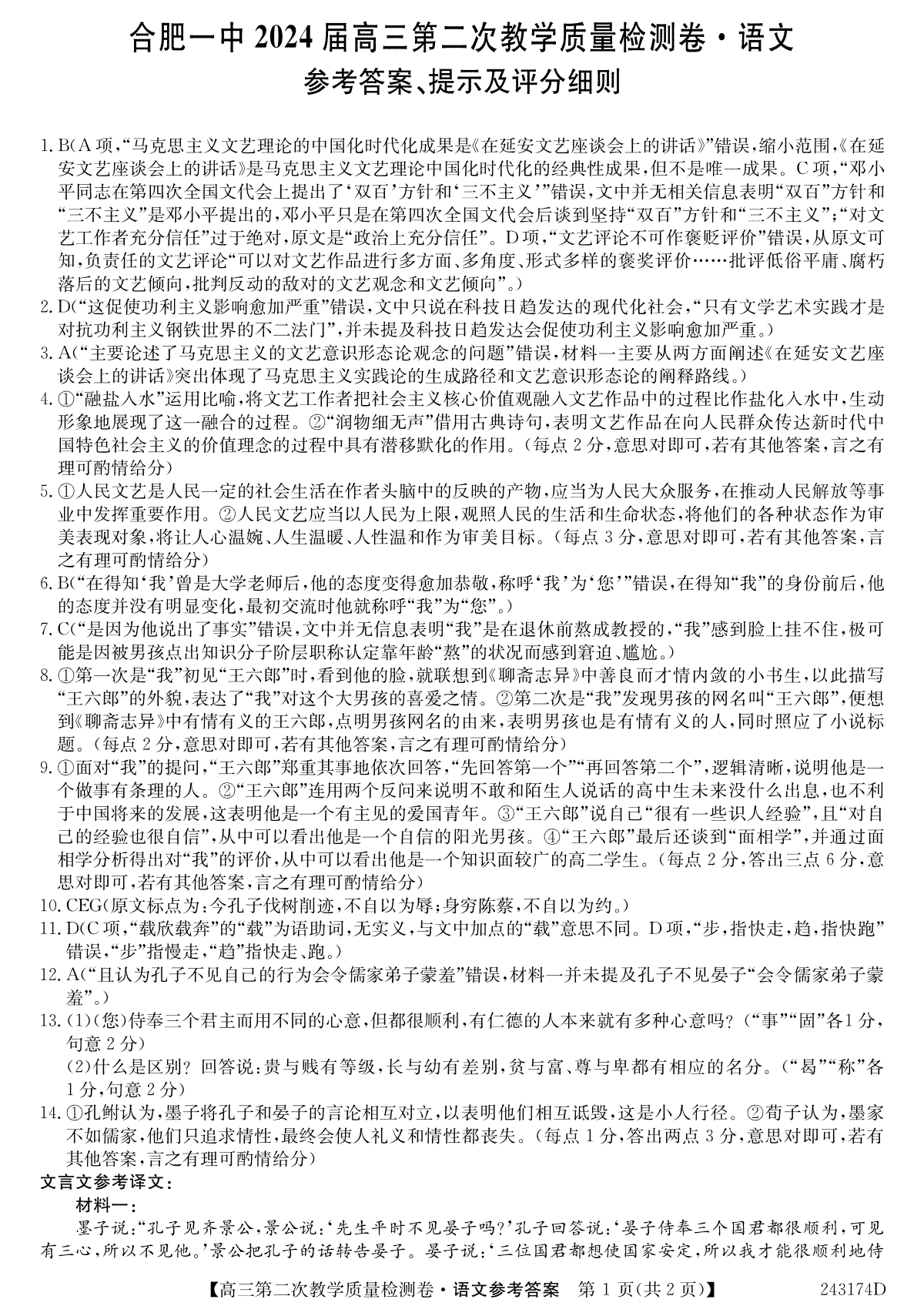 合肥一中 2024 届高三第二次教学质量检测卷·语文
参考答案、提示及评分细则

1. B(A 项,“马克思主义文艺理论的中国化时代化成果是《在延安文艺座谈会上的讲话》”错误,缩小范围,《在延安文艺座谈会上的讲话》是马克思主义文艺理论中国化时代化的经典性成果,但不是唯一成果。C 项,“邓小平同志在第四次全国文代会上提出了‘双百’方针和‘三不主义’”错误,文中并无相关信息表明“双百”方针和“三不主义”是邓小平提出的,邓小平只是在第四次全国文代会后谈到坚持“双百”方针和“三不主义”;“对文艺工作者充分信任”过于绝对,原文是“政治上充分信任”。D 项,“文艺评论不可作褒贬评价”错误,从原文可知,负责任的文艺评论“可以对文艺作品进行多方面、多角度、形式多样的褒奖评价……批评低俗平庸、腐朽落后的文艺倾向,批判反动的敌对的文艺观念和文艺倾向”。)
2. D(“这促使功利主义影响愈加严重”错误,文中只说在科技日趋发达的现代化社会,“只有文学艺术实践才是对抗功利主义钢铁世界的不二法门”,并未提及科技日趋发达会促使功利主义影响愈加严重。)
3. A(“主要论述了马克思主义的文艺意识形态论观念的问题”错误,材料一主要从两方面阐述《在延安文艺座谈会上的讲话》突出体现了马克思主义实践论的生成路径和文艺意识形态论的阐释路线。)
4. ①“融盐入水”运用比喻,将文艺工作者把社会主义核心价值观融入文艺作品中的过程比作盐化入水中,生动形象地展现了这一融合的过程。②“润物细无声”借用古典诗句,表明文艺作品在向人民群众传达新时代中国特色社会主义的价值理念的过程中具有潜移默化的作用。(每点 2 分,意思对即可,若有其他答案,言之有理可酌情给分)
5. ①人民文艺是人民一定的社会生活在作者头脑中的反映的产物,应当为人民大众服务,在推动人民解放等事业中发挥重要作用。②人民文艺应当以人民为上限,观照人民的生活和生命状态,将他们的各种状态作为审美表现对象,将让人心温婉、人生温暖、人性温和作为审美目标。(每点 3 分,意思对即可,若有其他答案,言之有理可酌情给分)
6. B(“在得知‘我’曾是大学老师后,他的态度变得愈加恭敬,称呼‘我’为‘您’”错误,在得知“我”的身份前后,他的态度并没有明显变化,最初交流时他就称呼“我”为“您”。)
7. C(“是因为他说出了事实”错误,文中并无信息表明“我”是在退休前熬成教授的,“我”感到脸上挂不住,极可能是因被男孩点出知识分子阶层职称认定靠年龄“熬”的状况而感到窘迫、尴尬。)
8. ①第一次是“我”初见“王六郎”时,看到他的脸,就联想到《聊斋志异》中善良而才情内敛的小书生,以此描写“王六郎”的外貌,表达了“我”对这个大男孩的喜爱之情。②第二次是“我”发现男孩的网名叫“王六郎”,便想到《聊斋志异》中有情有义的王六郎,点明男孩网名的由来,表明男孩也是有情有义的人,同时照应了小说标题。(每点 2 分,意思对即可,若有其他答案,言之有理可酌情给分)
9. ①面对“我”的提问,“王六郎”郑重其事地依次回答,“先回答第一个”“再回答第二个”,逻辑清晰,说明他是一个做事有条理的人。②“王六郎”连用两个反问来说明不敢和陌生人说话的高中生未来没什么出息,也不利于中国将来的发展,这表明他是一个有主见的爱国青年。③“王六郎”说自己“很有一些识人经验”,且“对自己的经验也很自信”,从中可以看出他是一个自信的阳光男孩。④“王六郎”最后还谈到“面相学”,并通过面相学分析得出对“我”的评价,从中可以看出他是一个知识面较广的高二学生。(每点 2 分,答出三点 6 分,意思对即可,若有其他答案,言之有理可酌情给分)
10. CEG(原文标点为:今孔子伐树削迹,不自以为辱;身穷陈蔡,不自以为约。)
11. D(C 项,“载欣载奔”的“载”为语助词,无实义,与文中加点的“载”意思不同。D 项,“步,指快走,趋,指快跑”错误,“步”指慢走,“趋”指快走、跑。)
12. A(“且认为孔子不见自己的行为会令儒家弟子蒙羞”错误,材料一并未提及孔子不见晏子“会令儒家弟子蒙羞”。)
13. (1)(您)侍奉三个君主而用不同的心意,但都很顺利,有仁德的人本来就有多种心意吗?(“事”“固”各1 分,句意 2 分)
(2)什么是区别?回答说:贵与贱有等级,长与幼有差别,贫与富、尊与卑都有相应的名分。(“曷”“称”各 1 分,句意 2 分)
14. ①孔鲋认为,墨子将孔子和晏子的言论相互对立,以表明他们相互诋毁,这是小人行径。②荀子认为,墨家不如儒家,他们只追求情性,最终会使人礼义和情性都丧失。(每点 1 分,答出两点 3 分,意思对即可,若有其他答案,言之有理可酌情给分)
文言文参考译文:
材料一:
墨子说:“孔子见齐景公,景公说:‘先生平时不见晏子吗?’孔子回答说:‘晏子侍奉三个国君都很顺利,可见有三心,所以不见他。’景公把孔子的话转告晏子。晏子说:‘三位国君都想使国家安定,所以我才能很顺利地侍

【高三第二次教学质量检测卷·语文参考答案 第 1 页(共 2 页)】 243174D